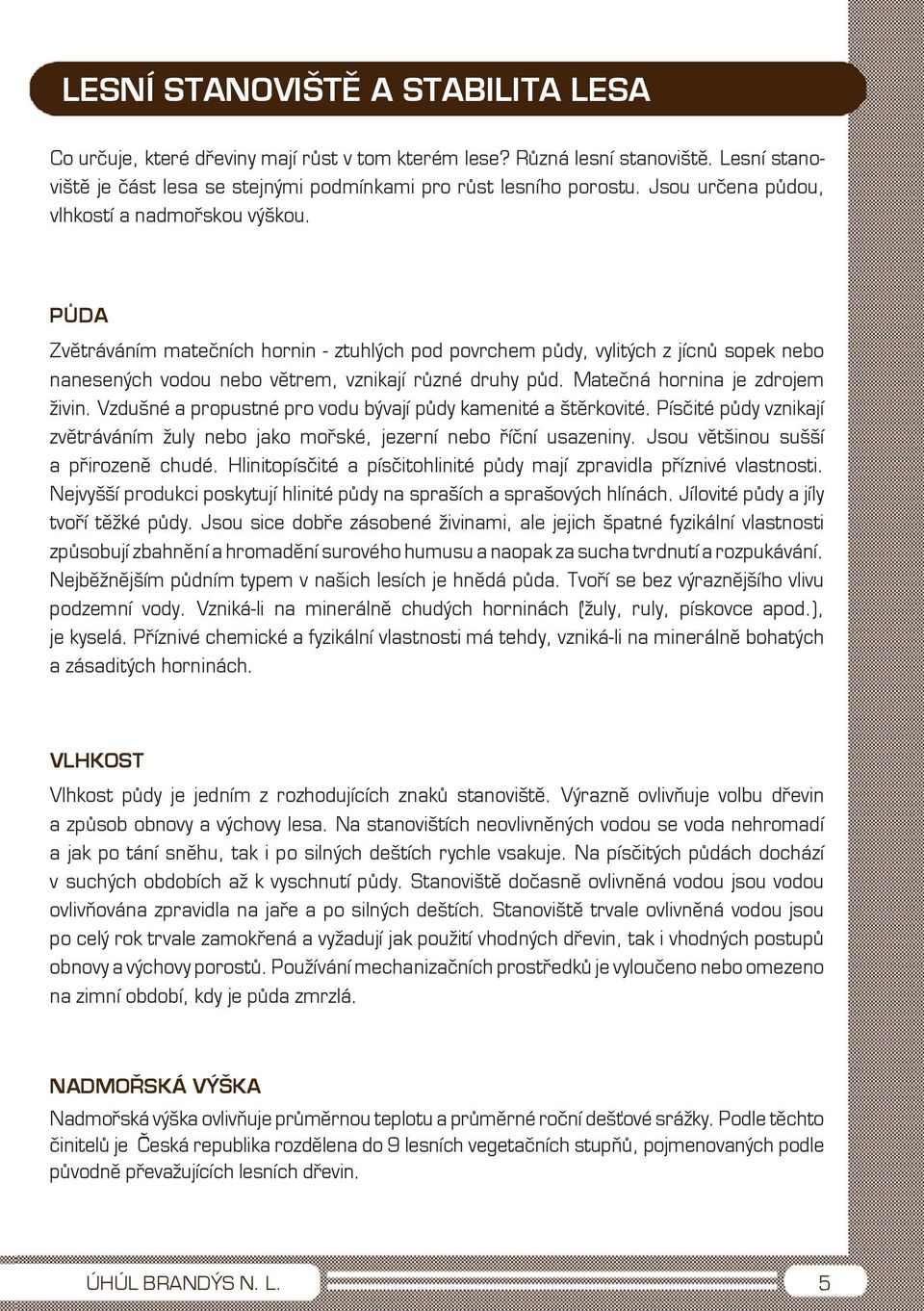 LESNÍ STANOVIŠTĚ A STABILITA LESA

Co určuje, které dřeviny mají růst v tom kterém lese? Různá lesní stanoviště. Lesní stanoviště je část lesa se stejnými podmínkami pro růst lesního porostu. Jsou určena půdou, vlhkostí a nadmořskou výškou.

PŮDA

Zvětráváním matečních hornin - ztuhlých pod povrchem půdy, vylitých z jícnů sopek nebo nanesených vodou nebo větrem, vznikají různé druhy půd. Matečná hornina je zdrojem živin. Vzdušné a propustné pro vodu bývají půdy kamenité a štěrkovité. Písčité půdy vznikají zvětráváním žuly nebo jako mořské, jezerní nebo říční usazeniny. Jsou většinou sušší a přirozeně chudé. Hlinitopísčité a písčitohlinité půdy mají zpravidla příznivé vlastnosti. Nejvyšší produkci poskytují hlinité půdy na spraších a sprašových hlínách. Jílovité půdy a jíly tvoří těžké půdy. Jsou sice dobře zásobené živinami, ale jejich špatné fyzikální vlastnosti způsobují zbahnění a hromadění surového humusu a naopak za sucha tvrdnutí a rozpukávání. Nejběžnějším půdním typem v našich lesích je hnědá půda. Tvoří se bez výraznějšího vlivu podzemní vody. Vzniká-li na minerálně chudých horninách (žuly, ruly, pískovce apod.), je kyselá. Příznivé chemické a fyzikální vlastnosti má tehdy, vzniká-li na minerálně bohatých a zásaditých horninách.

VLHKOST

Vlhkost půdy je jedním z rozhodujících znaků stanoviště. Výrazně ovlivňuje volbu dřevin a způsob obnovy a výchovy lesa. Na stanovištích neovlivněných vodou se voda nehromadí a jak po tání sněhu, tak i po silných deštích rychle vsakuje. Na písčitých půdách dochází v suchých obdobích až k vyschnutí půdy. Stanoviště dočasně ovlivněná vodou jsou vodou ovlivňována zpravidla na jaře a po silných deštích. Stanoviště trvale ovlivněná vodou jsou po celý rok trvale zamokřená a vyžadují jak použití vhodných dřevin, tak i vhodných postupů obnovy a výchovy porostů. Používání mechanizačních prostředků je vyloučeno nebo omezeno na zimní období, kdy je půda zmrzlá.

NADMOŘSKÁ VÝŠKA

Nadmořská výška ovlivňuje průměrnou teplotu a průměrné roční dešťové srážky. Podle těchto činitelů je Česká republika rozdělena do 9 lesních vegetačních stupňů, pojmenovaných podle původně převažujících lesních dřevin.

ÚHÚL BRANDÝS N. L.

5